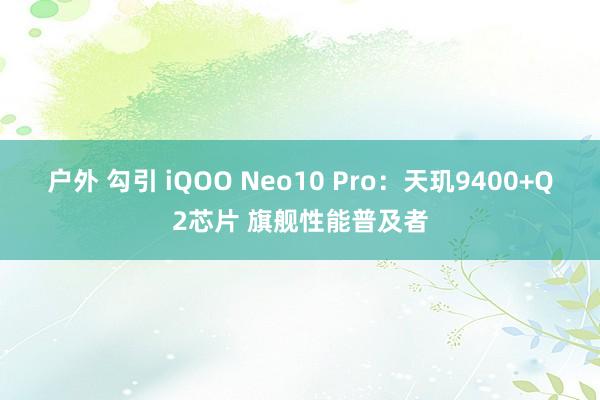 户外 勾引 iQOO Neo10 Pro：天玑9400+Q2芯片 旗舰性能普及者